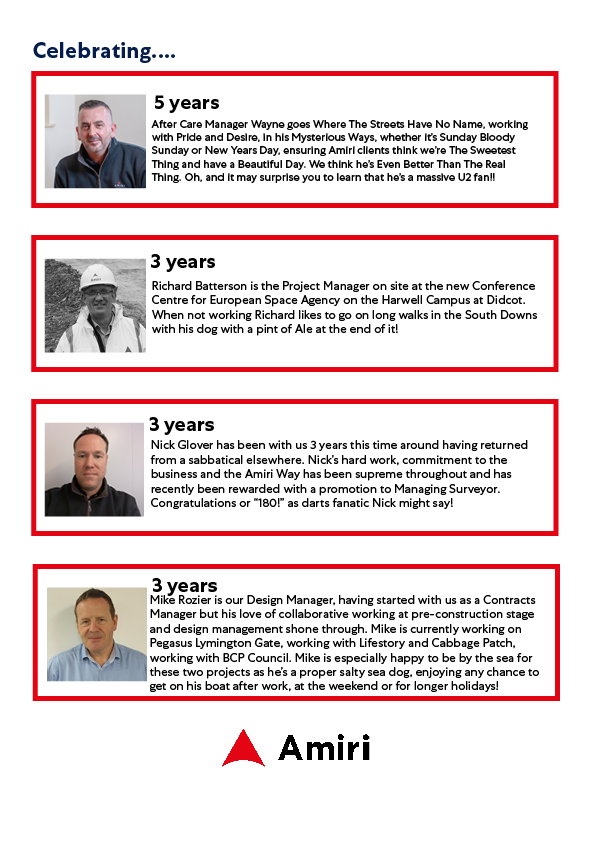 Celebrating....

5 years

After Care Manager Wayne goes Where The Streets Have No Name, working with Pride and Desire, in his Mysterious Ways, whether it's Sunday Bloody Sunday or New Years Day, ensuring Amiri clients think we're The Sweetest Thing and have a Beautiful Day. We think he's Even Better Than The Real Thing. Oh, and it may surprise you to learn that he's a massive U2 fan!!

3 years

Richard Batterson is the Project Manager on site at the new Conference Centre for European Space Agency on the Harwell Campus at Didcot. When not working Richard likes to go on long walks in the South Downs with his dog with a pint of Ale at the end of it!

3 years

Nick Glover has been with us 3 years this time around having returned from a sabbatical elsewhere. Nick's hard work, commitment to the business and the Amiri Way has been supreme throughout and has recently been rewarded with a promotion to Managing Surveyor. Congratulations or "180!" as darts fanatic Nick might say!

3 years

Mike Rozier is our Design Manager, having started with us as a Contracts Manager but his love of collaborative working at pre-construction stage and design management shone through. Mike is currently working on Pegasus Lymington Gate, working with Lifestory and Cabbage Patch, working with BCP Council. Mike is especially happy to be by the sea for these two projects as he's a proper salty sea dog, enjoying any chance to get on his boat after work, at the weekend or for longer holidays!

Amiri